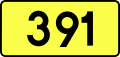 391